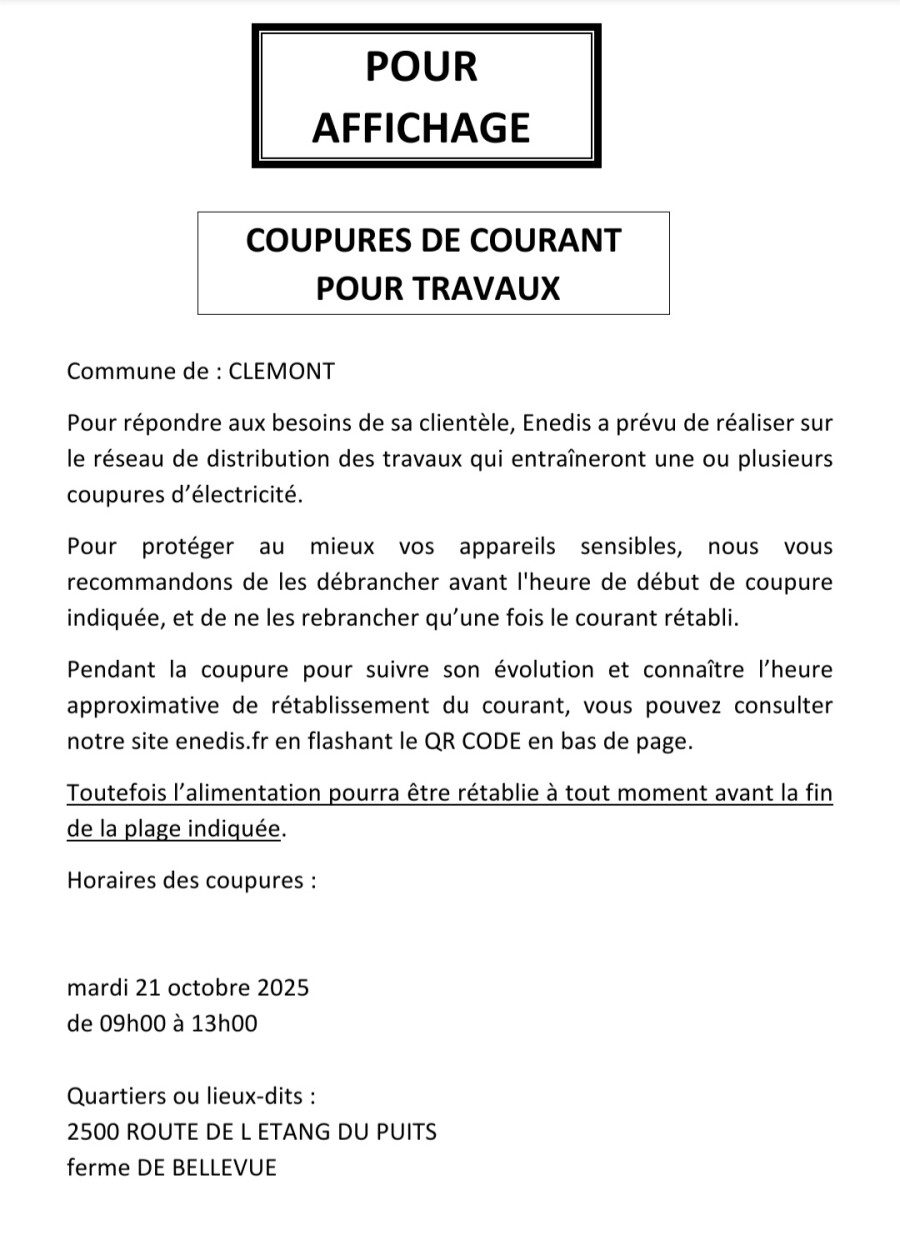 POUR
AFFICHAGE

COUPURES DE COURANT
POUR TRAVAUX

Commune de : CLEMONT

Pour répondre aux besoins de sa clientèle, Enedis a prévu de réaliser sur le réseau de distribution des travaux qui entraîneront une ou plusieurs coupures d'électricité.

Pour protéger au mieux vos appareils sensibles, nous vous recommandons de les débrancher avant l'heure de début de coupure indiquée, et de ne les rebrancher qu'une fois le courant rétabli.

Pendant la coupure pour suivre son évolution et connaître l'heure approximative de rétablissement du courant, vous pouvez consulter notre site enedis.fr en flashant le QR CODE en bas de page.

Toutefois l'alimentation pourra être rétablie à tout moment avant la fin de la plage indiquée.

Horaires des coupures :

mardi 21 octobre 2025
de 09h00 à 13h00

Quartiers ou lieux-dits :
2500 ROUTE DE L ETANG DU PUITS
ferme DE BELLEVUE